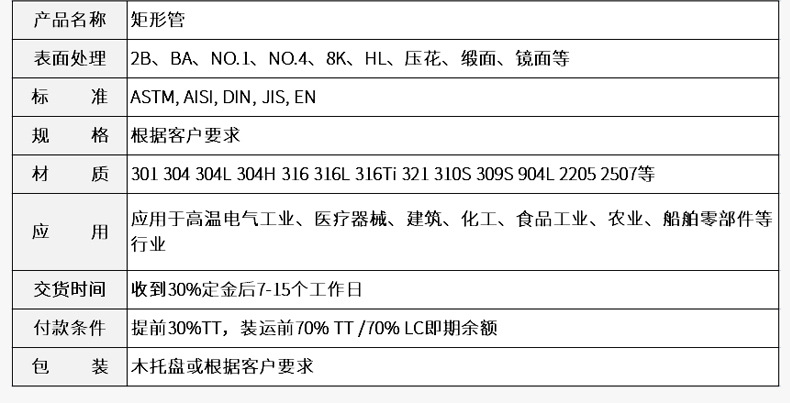 | 产品名称 | 矩形管 |
|---|---|
| 表面处理 | 2B、BA、NO.1、NO.4、8K、HL、压花、缎面、镜面等 |
| 标 准 | ASTM, AISI, DIN, JIS, EN |
| 规 格 | 根据客户要求 |
| 材 质 | 301 304 304L 304H 316 316L 316Ti 321 310S 309S 904L 2205 2507等 |
| 应 用 | 应用于高温电气工业、医疗器械、建筑、化工、食品工业、农业、船舶零部件等行业 |
| 交货时间 | 收到30%定金后7-15个工作日 |
| 付款条件 | 提前30%TT，装运前70% TT /70% LC即期余额 |
| 包 装 | 木托盘或根据客户要求 |